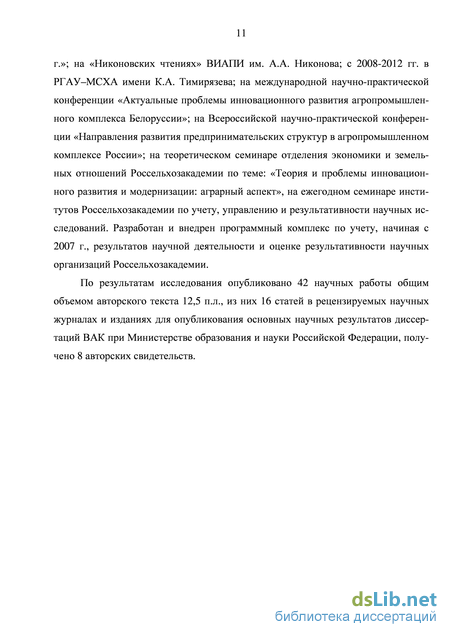 11

г.»; на «Никоновских чтениях» ВИАПИ им. А.А. Никонова; с 2008-2012 гг. в РГАУ–МСХА имени К.А. Тимирязева; на международной научно-практической конференции «Актуальные проблемы инновационного развития агропромышленного комплекса Белоруссии»; на Всероссийской научно-практической конференции «Направления развития предпринимательских структур в агропромышленном комплексе России»; на теоретическом семинаре отделения экономики и земельных отношений Россельхозакадемии по теме: «Теория и проблемы инновационного развития и модернизации: аграрный аспект», на ежегодном семинаре институтов Россельхозакадемии по учету, управлению и результативности научных исследований. Разработан и внедрен программный комплекс по учету, начиная с 2007 г., результатов научной деятельности и оценке результативности научных организаций Россельхозакадемии.

По результатам исследования опубликовано 42 научных работы общим объемом авторского текста 12,5 п.л., из них 16 статей в рецензируемых научных журналах и изданиях для опубликования основных научных результатов диссертаций ВАК при Министерстве образования и науки Российской Федерации, получено 8 авторских свидетельств.

dsLib.net
библиотека диссертаций